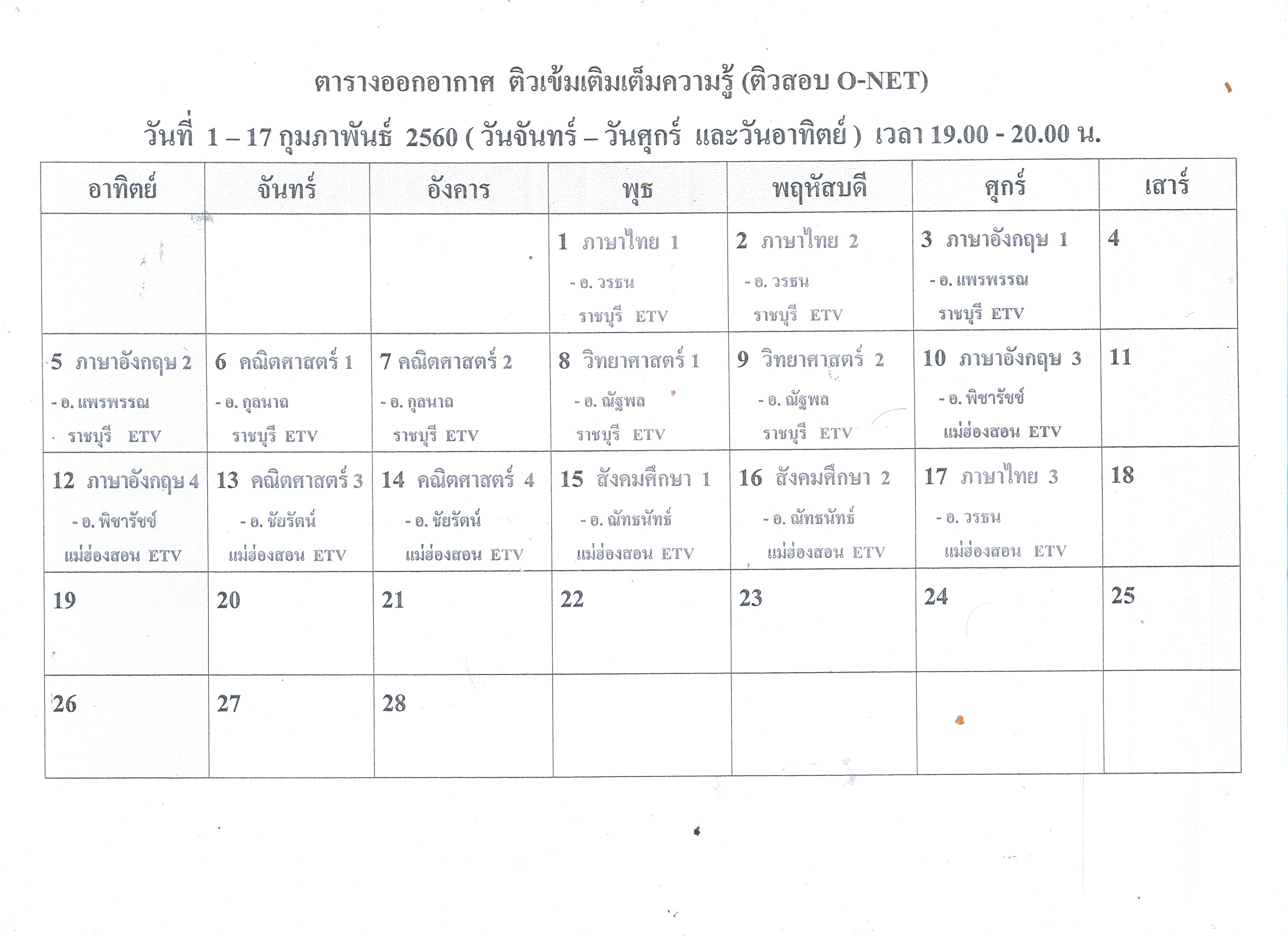 ตารางออกอากาศ ติวเข้มเติมเต็มความรู้ (ติวสอบ O-NET)

วันที่ 1 – 17 กุมภาพันธ์ 2560 ( วันจันทร์ – วันศุกร์ และวันอาทิตย์ ) เวลา 19.00 - 20.00 น.

| อาทิตย์ | จันทร์ | อังคาร | พุธ | พฤหัสบดี | ศุกร์ | เสาร์ |
|---|---|---|---|---|---|---|
| | | | 1 ภาษาไทย 1 - อ. วรธน ราชบุรี ETV | 2 ภาษาไทย 2 - อ. วรธน ราชบุรี ETV | 3 ภาษาอังกฤษ 1 - อ. แพรพรรณ ราชบุรี ETV | 4 |
| 5 ภาษาอังกฤษ 2 - อ. แพรพรรณ ราชบุรี ETV | 6 คณิตศาสตร์ 1 - อ. กุลนาถ ราชบุรี ETV | 7 คณิตศาสตร์ 2 - อ. กุลนาถ ราชบุรี ETV | 8 วิทยาศาสตร์ 1 - อ. ณัฐพล ราชบุรี ETV | 9 วิทยาศาสตร์ 2 - อ. ณัฐพล ราชบุรี ETV | 10 ภาษาอังกฤษ 3 - อ. พิชารัชช์ แม่ฮ่องสอน ETV | 11 |
| 12 ภาษาอังกฤษ 4 - อ. พิชารัชช์ แม่ฮ่องสอน ETV | 13 คณิตศาสตร์ 3 - อ. ชัยรัตน์ แม่ฮ่องสอน ETV | 14 คณิตศาสตร์ 4 - อ. ชัยรัตน์ แม่ฮ่องสอน ETV | 15 สังคมศึกษา 1 - อ. ณัทธนัทธ์ แม่ฮ่องสอน ETV | 16 สังคมศึกษา 2 - อ. ณัทธนัทธ์ แม่ฮ่องสอน ETV | 17 ภาษาไทย 3 - อ. วรธน แม่ฮ่องสอน ETV | 18 |
| 19 | 20 | 21 | 22 | 23 | 24 | 25 |
| 26 | 27 | 28 | | | | |